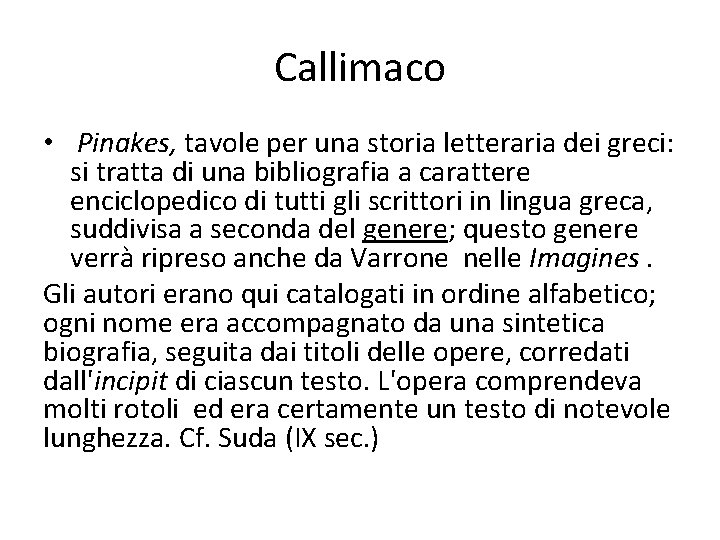 Callimaco

• Pinakes, tavole per una storia letteraria dei greci: si tratta di una bibliografia a carattere enciclopedico di tutti gli scrittori in lingua greca, suddivisa a seconda del genere; questo genere verrà ripreso anche da Varrone nelle Imagines .

Gli autori erano qui catalogati in ordine alfabetico; ogni nome era accompagnato da una sintetica biografia, seguita dai titoli delle opere, corredati dall'incipit di ciascun testo. L'opera comprendeva molti rotoli ed era certamente un testo di notevole lunghezza. Cf. Suda (IX sec.)